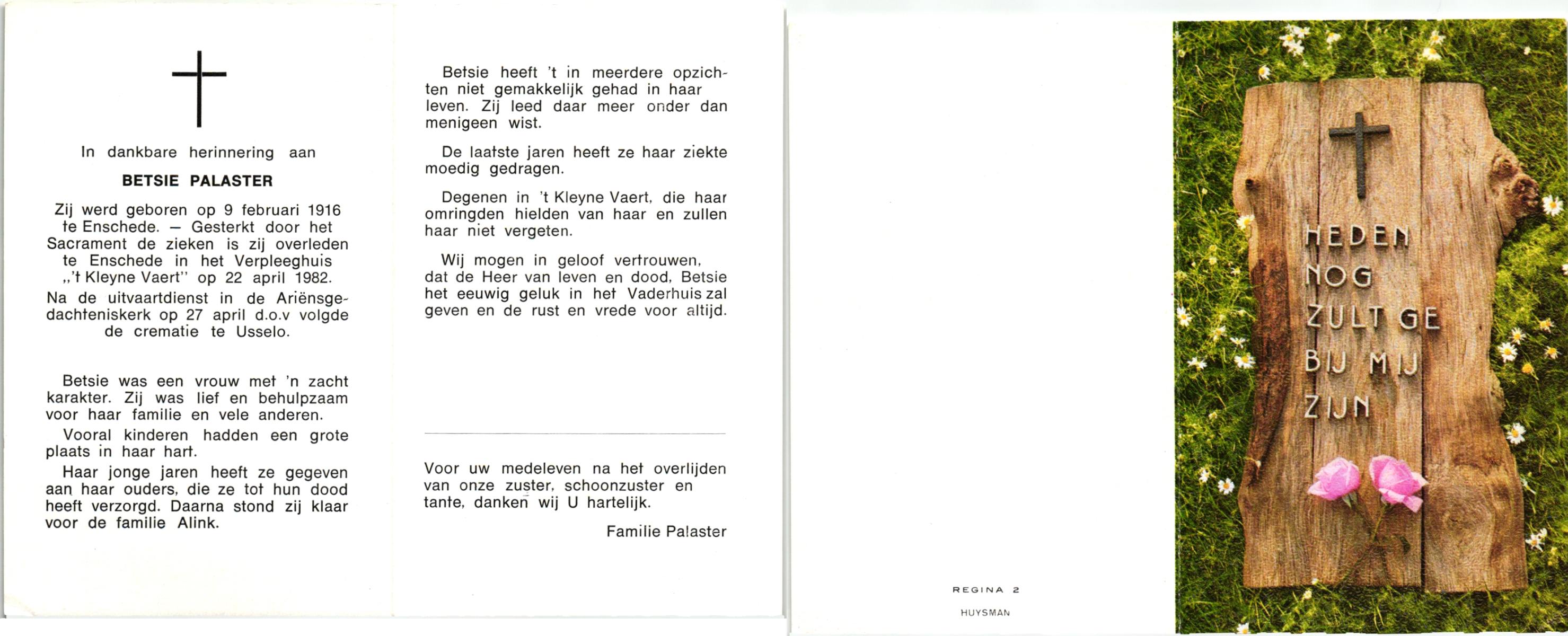 In dankbare herinnering aan

BETSIE PALASTER

Zij werd geboren op 9 februari 1916 te Enschede. — Gesterkt door het Sacrament de zieken is zij overleden te Enschede in het Verpleeghuis „'t Kleyne Vaert" op 22 april 1982.

Na de uitvaartdienst in de Ariënsgedachteniskerk op 27 april d.o.v volgde de crematie te Usselo.

Betsie was een vrouw met 'n zacht karakter. Zij was lief en behulpzaam voor haar familie en vele anderen.

Vooral kinderen hadden een grote plaats in haar hart.

Haar jonge jaren heeft ze gegeven aan haar ouders, die ze tot hun dood heeft verzorgd. Daarna stond zij klaar voor de familie Alink.

Betsie heeft 't in meerdere opzichten niet gemakkelijk gehad in haar leven. Zij leed daar meer onder dan menigeen wist.

De laatste jaren heeft ze haar ziekte moedig gedragen.

Degenen in 't Kleyne Vaert, die haar omringden hielden van haar en zullen haar niet vergeten.

Wij mogen in geloof vertrouwen, dat de Heer van leven en dood, Betsie het eeuwig geluk in het Vaderhuis zal geven en de rust en vrede voor altijd.

Voor uw medeleven na het overlijden van onze zuster, schoonzuster en tante, danken wij U hartelijk.

Familie Palaster

REGINA 2
HUYSMAN

HEDEN NOG ZULT GE BIJ MIJ ZIJN